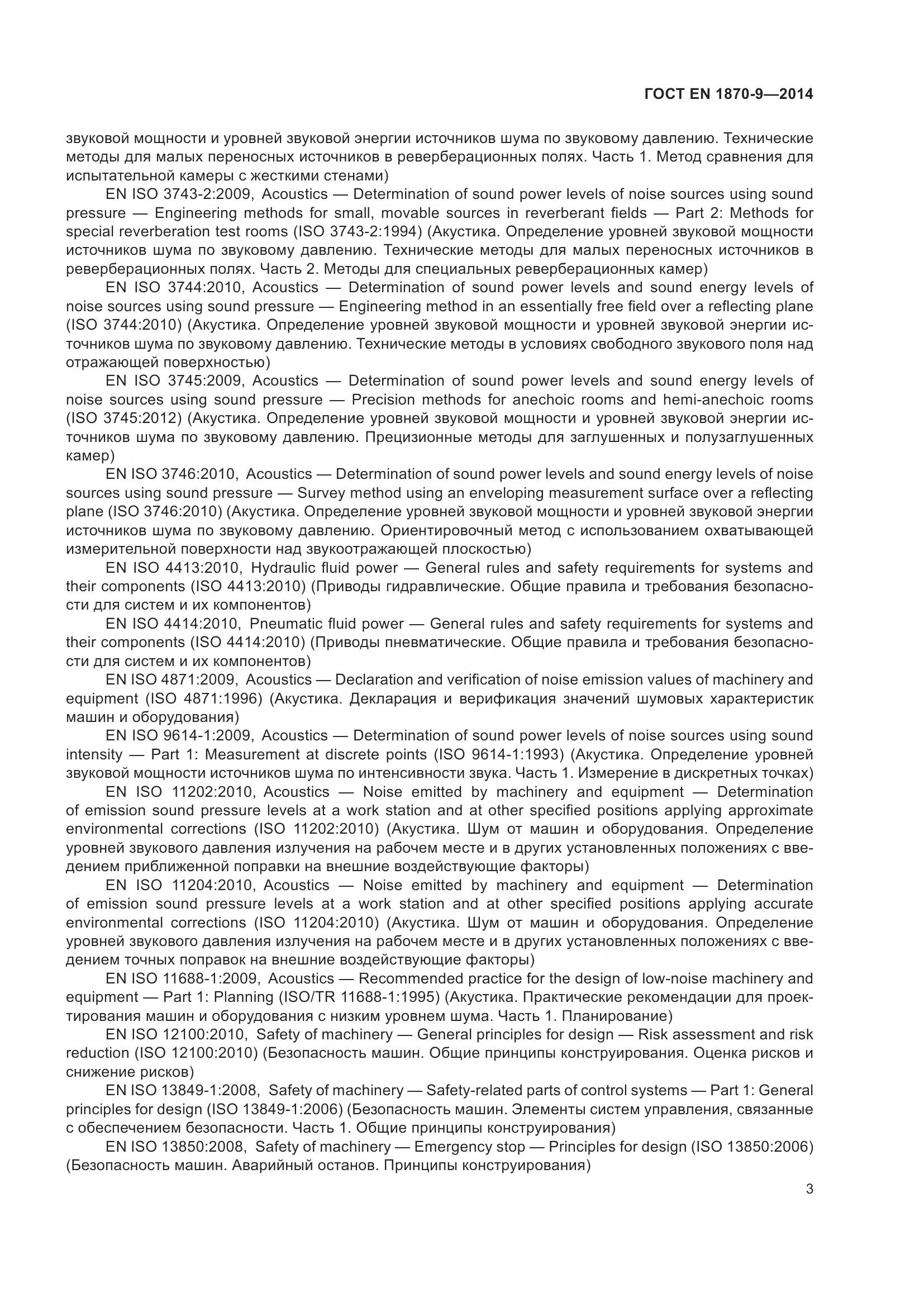 ГОСТ EN 1870-9—2014

звуковой мощности и уровней звуковой энергии источников шума по звуковому давлению. Технические методы для малых переносных источников в реверберационных полях. Часть 1. Метод сравнения для испытательной камеры с жесткими стенами)

EN ISO 3743-2:2009, Acoustics — Determination of sound power levels of noise sources using sound pressure — Engineering methods for small, movable sources in reverberant fields — Part 2: Methods for special reverberation test rooms (ISO 3743-2:1994) (Акустика. Определение уровней звуковой мощности источников шума по звуковому давлению. Технические методы для малых переносных источников в реверберационных полях. Часть 2. Методы для специальных реверберационных камер)

EN ISO 3744:2010, Acoustics — Determination of sound power levels and sound energy levels of noise sources using sound pressure — Engineering method in an essentially free field over a reflecting plane (ISO 3744:2010) (Акустика. Определение уровней звуковой мощности и уровней звуковой энергии источников шума по звуковому давлению. Технические методы в условиях свободного звукового поля над отражающей поверхностью)

EN ISO 3745:2009, Acoustics — Determination of sound power levels and sound energy levels of noise sources using sound pressure — Precision methods for anechoic rooms and hemi-anechoic rooms (ISO 3745:2012) (Акустика. Определение уровней звуковой мощности и уровней звуковой энергии источников шума по звуковому давлению. Прецизионные методы для заглушенных и полузаглушенных камер)

EN ISO 3746:2010, Acoustics — Determination of sound power levels and sound energy levels of noise sources using sound pressure — Survey method using an enveloping measurement surface over a reflecting plane (ISO 3746:2010) (Акустика. Определение уровней звуковой мощности и уровней звуковой энергии источников шума по звуковому давлению. Ориентировочный метод с использованием охватывающей измерительной поверхности над звукоотражающей плоскостью)

EN ISO 4413:2010, Hydraulic fluid power — General rules and safety requirements for systems and their components (ISO 4413:2010) (Приводы гидравлические. Общие правила и требования безопасности для систем и их компонентов)

EN ISO 4414:2010, Pneumatic fluid power — General rules and safety requirements for systems and their components (ISO 4414:2010) (Приводы пневматические. Общие правила и требования безопасности для систем и их компонентов)

EN ISO 4871:2009, Acoustics — Declaration and verification of noise emission values of machinery and equipment (ISO 4871:1996) (Акустика. Декларация и верификация значений шумовых характеристик машин и оборудования)

EN ISO 9614-1:2009, Acoustics — Determination of sound power levels of noise sources using sound intensity — Part 1: Measurement at discrete points (ISO 9614-1:1993) (Акустика. Определение уровней звуковой мощности источников шума по интенсивности звука. Часть 1. Измерение в дискретных точках)

EN ISO 11202:2010, Acoustics — Noise emitted by machinery and equipment — Determination of emission sound pressure levels at a work station and at other specified positions applying approximate environmental corrections (ISO 11202:2010) (Акустика. Шум от машин и оборудования. Определение уровней звукового давления излучения на рабочем месте и в других установленных положениях с введением приближенной поправки на внешние воздействующие факторы)

EN ISO 11204:2010, Acoustics — Noise emitted by machinery and equipment — Determination of emission sound pressure levels at a work station and at other specified positions applying accurate environmental corrections (ISO 11204:2010) (Акустика. Шум от машин и оборудования. Определение уровней звукового давления излучения на рабочем месте и в других установленных положениях с введением точных поправок на внешние воздействующие факторы)

EN ISO 11688-1:2009, Acoustics — Recommended practice for the design of low-noise machinery and equipment — Part 1: Planning (ISO/TR 11688-1:1995) (Акустика. Практические рекомендации для проектирования машин и оборудования с низким уровнем шума. Часть 1. Планирование)

EN ISO 12100:2010, Safety of machinery — General principles for design — Risk assessment and risk reduction (ISO 12100:2010) (Безопасность машин. Общие принципы конструирования. Оценка рисков и снижение рисков)

EN ISO 13849-1:2008, Safety of machinery — Safety-related parts of control systems — Part 1: General principles for design (ISO 13849-1:2006) (Безопасность машин. Элементы систем управления, связанные с обеспечением безопасности. Часть 1. Общие принципы конструирования)

EN ISO 13850:2008, Safety of machinery — Emergency stop — Principles for design (ISO 13850:2006) (Безопасность машин. Аварийный останов. Принципы конструирования)

3